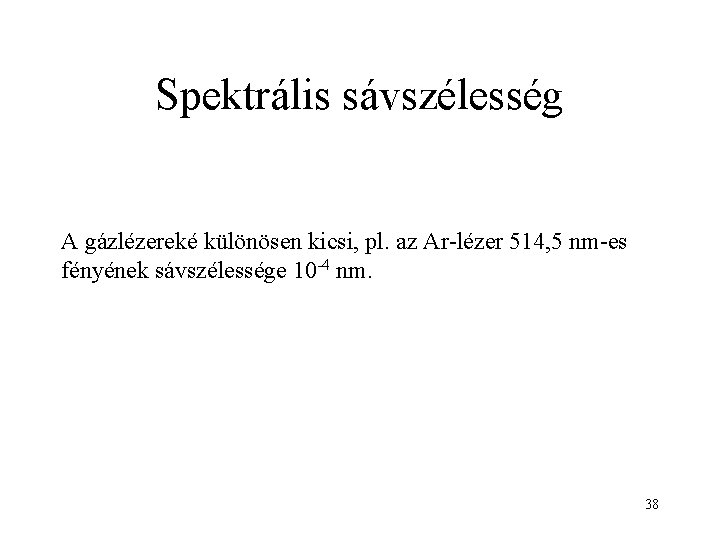 Spektrális sávszélesség

A gázlézereké különösen kicsi, pl. az Ar-lézer 514,5 nm-es fényének sávszélessége $10^{-4}$ nm.

38